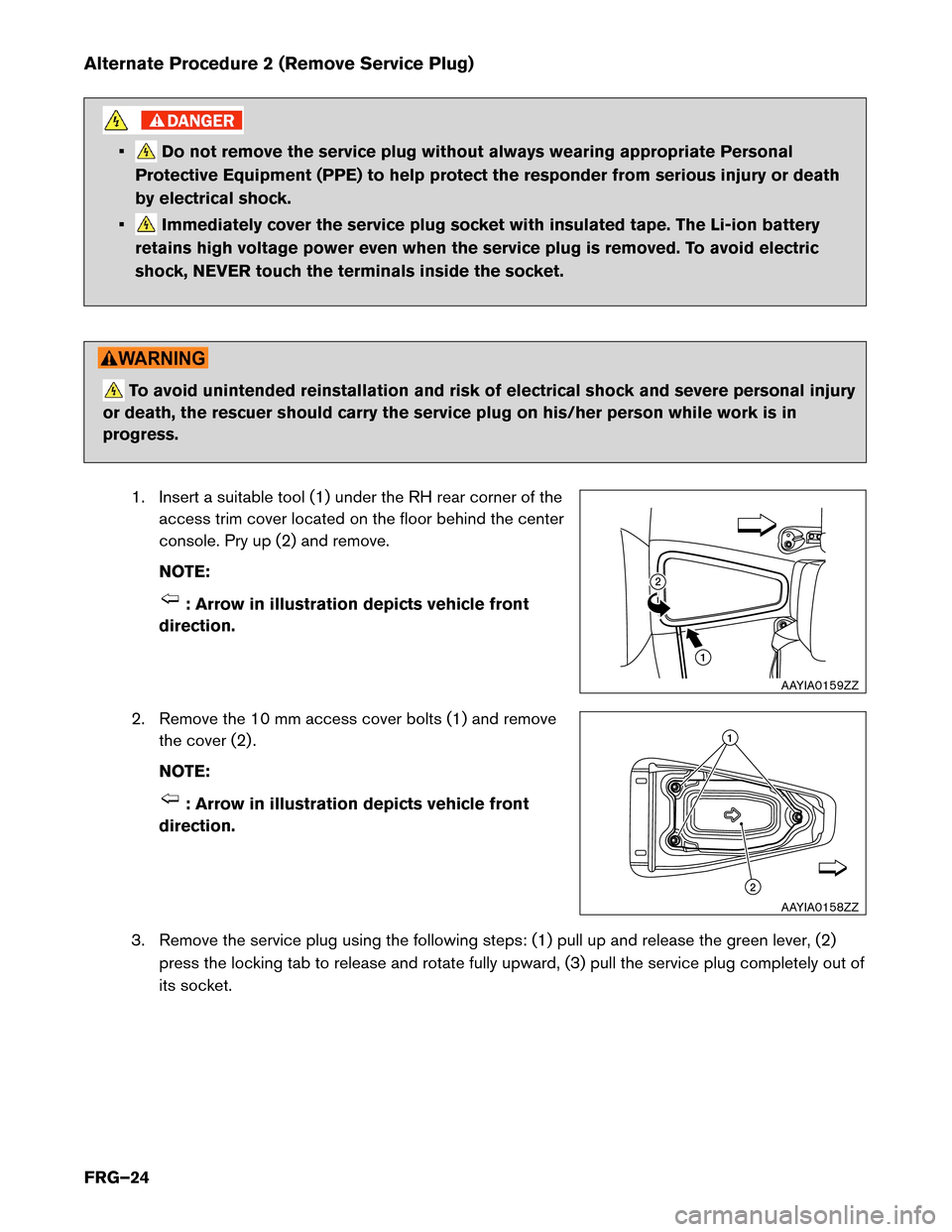 Alternate Procedure 2 (Remove Service Plug)

DANGER

• Do not remove the service plug without always wearing appropriate Personal Protective Equipment (PPE) to help protect the responder from serious injury or death by electrical shock.
• Immediately cover the service plug socket with insulated tape. The Li-ion battery retains high voltage power even when the service plug is removed. To avoid electric shock, NEVER touch the terminals inside the socket.

WARNING

To avoid unintended reinstallation and risk of electrical shock and severe personal injury or death, the rescuer should carry the service plug on his/her person while work is in progress.

1. Insert a suitable tool (1) under the RH rear corner of the access trim cover located on the floor behind the center console. Pry up (2) and remove.

NOTE:

: Arrow in illustration depicts vehicle front direction.

2
1
AAYIA0159ZZ

2. Remove the 10 mm access cover bolts (1) and remove the cover (2).

NOTE:

: Arrow in illustration depicts vehicle front direction.

1
2
AAYIA0158ZZ

3. Remove the service plug using the following steps: (1) pull up and release the green lever, (2) press the locking tab to release and rotate fully upward, (3) pull the service plug completely out of its socket.

FRG–24

carmanualsonline.info